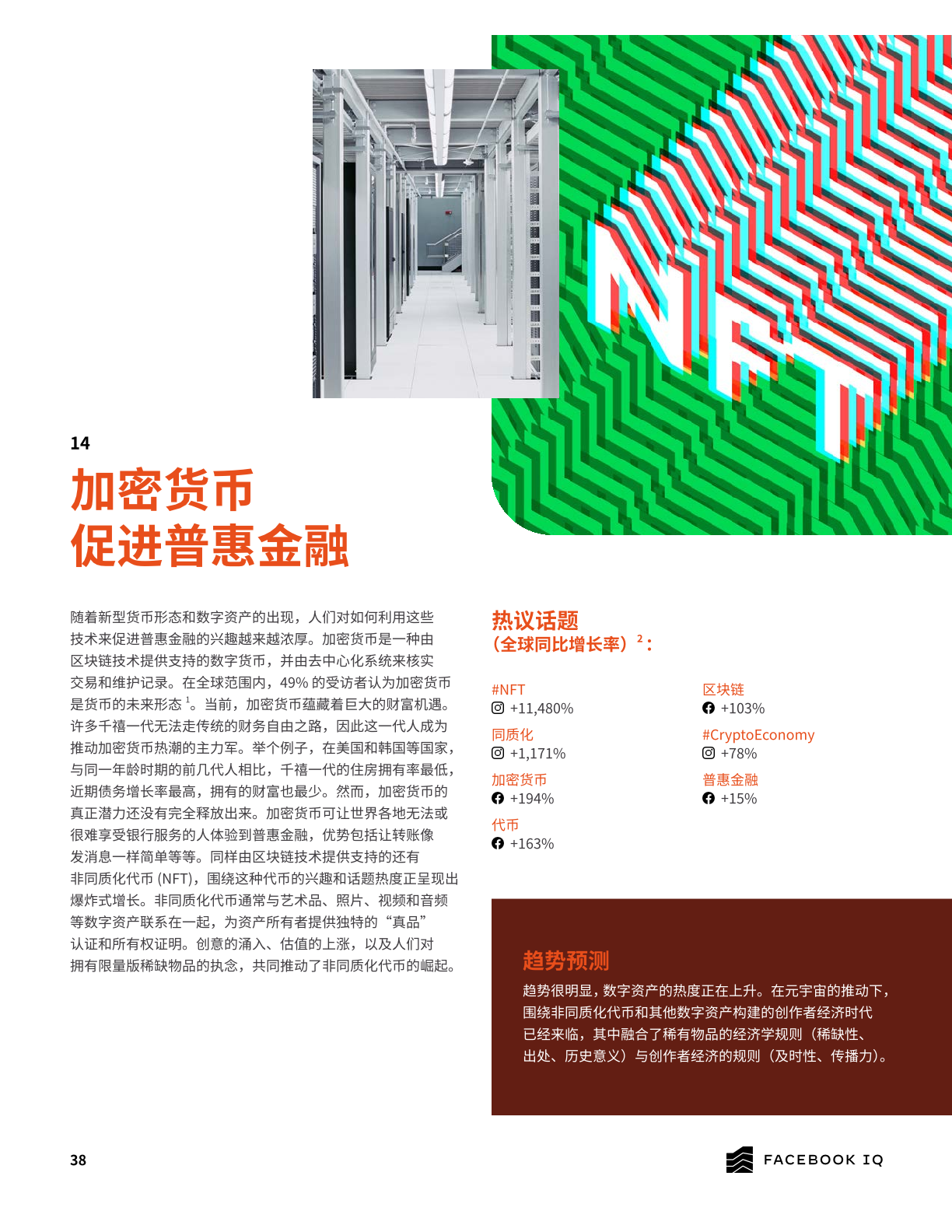 NFT

14

加密货币
促进普惠金融

随着新型货币形态和数字资产的出现，人们对如何利用这些技术来促进普惠金融的兴趣越来越浓厚。加密货币是一种由区块链技术提供支持的数字货币，并由去中心化系统来核实交易和维护记录。在全球范围内，49% 的受访者认为加密货币是货币的未来形态 $^1$。当前，加密货币蕴藏着巨大的财富机遇。许多千禧一代无法走传统的财务自由之路，因此这一代人成为推动加密货币热潮的主力军。举个例子，在美国和韩国等国家，与同一年龄时期的前几代人相比，千禧一代的住房拥有率最低，近期债务增长率最高，拥有的财富也最少。然而，加密货币的真正潜力还没有完全释放出来。加密货币可让世界各地无法或很难享受银行服务的人体验到普惠金融，优势包括让转账像发消息一样简单等等。同样由区块链技术提供支持的还有非同质化代币 (NFT)，围绕这种代币的兴趣和话题热度正呈现出爆炸式增长。非同质化代币通常与艺术品、照片、视频和音频等数字资产联系在一起，为资产所有者提供独特的“真品”认证和所有权证明。创意的涌入、估值的上涨，以及人们对拥有限量版稀缺物品的执念，共同推动了非同质化代币的崛起。

热议话题
（全球同比增长率）$^2$：

#NFT
+11,480%

同质化
+1,171%

加密货币
+194%

代币
+163%

区块链
+103%

#CryptoEconomy
+78%

普惠金融
+15%

趋势预测
趋势很明显，数字资产的热度正在上升。在元宇宙的推动下，围绕非同质化代币和其他数字资产构建的创作者经济时代已经来临，其中融合了稀有物品的经济学规则（稀缺性、出处、历史意义）与创作者经济的规则（及时性、传播力）。

38

FACEBOOK IQ